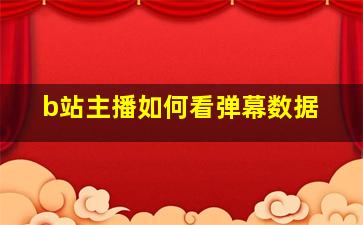 b站主播如何看弹幕数据